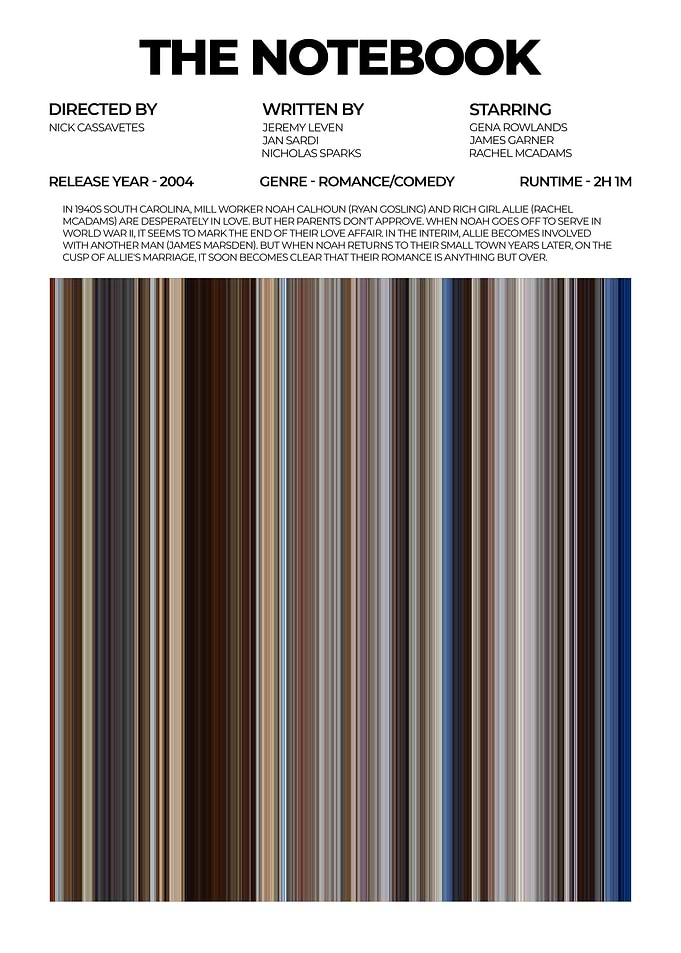 THE NOTEBOOK

DIRECTED BY
NICK CASSAVETES

WRITTEN BY
JEREMY LEVEN
JAN SARDI
NICHOLAS SPARKS

STARRING
GENA ROWLANDS
JAMES GARNER
RACHEL MCADAMS

RELEASE YEAR - 2004

GENRE - ROMANCE/COMEDY

RUNTIME - 2H 1M

IN 1940S SOUTH CAROLINA, MILL WORKER NOAH CALHOUN (RYAN GOSLING) AND RICH GIRL ALLIE (RACHEL MCADAMS) ARE DESPERATELY IN LOVE. BUT HER PARENTS DON'T APPROVE. WHEN NOAH GOES OFF TO SERVE IN WORLD WAR II, IT SEEMS TO MARK THE END OF THEIR LOVE AFFAIR. IN THE INTERIM, ALLIE BECOMES INVOLVED WITH ANOTHER MAN (JAMES MARSDEN). BUT WHEN NOAH RETURNS TO THEIR SMALL TOWN YEARS LATER, ON THE CUSP OF ALLIE'S MARRIAGE, IT SOON BECOMES CLEAR THAT THEIR ROMANCE IS ANYTHING BUT OVER.